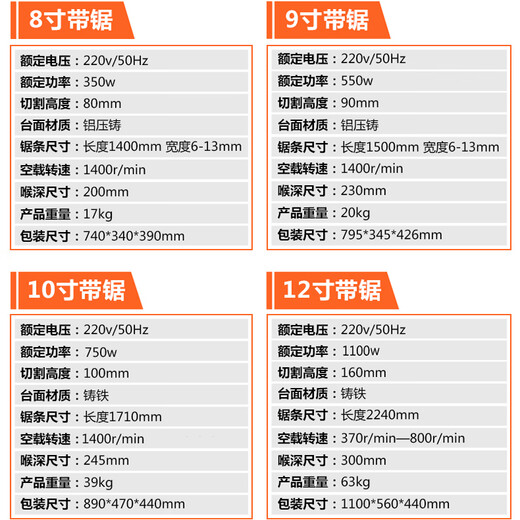 8寸带锯

额定电压：220v/50Hz
额定功率：350w
切割高度：80mm
台面材质：铝压铸
锯条尺寸：长度1400mm 宽度6-13mm
空载转速：1400r/min
喉深尺寸：200mm
产品重量：17kg
包装尺寸：740*340*390mm

9寸带锯

额定电压：220v/50Hz
额定功率：550w
切割高度：90mm
台面材质：铝压铸
锯条尺寸：长度1500mm 宽度6-13mm
空载转速：1400r/min
喉深尺寸：230mm
产品重量：20kg
包装尺寸：795*345*426mm

10寸带锯

额定电压：220v/50Hz
额定功率：750w
切割高度：100mm
台面材质：铸铁
锯条尺寸：长度1710mm
空载转速：1400r/min
喉深尺寸：245mm
产品重量：39kg
包装尺寸：890*470*440mm

12寸带锯

额定电压：220v/50Hz
额定功率：1100w
切割高度：160mm
台面材质：铸铁
锯条尺寸：长度2240mm
空载转速：370r/min—800r/min
喉深尺寸：300mm
产品重量：63kg
包装尺寸：1100*560*440mm